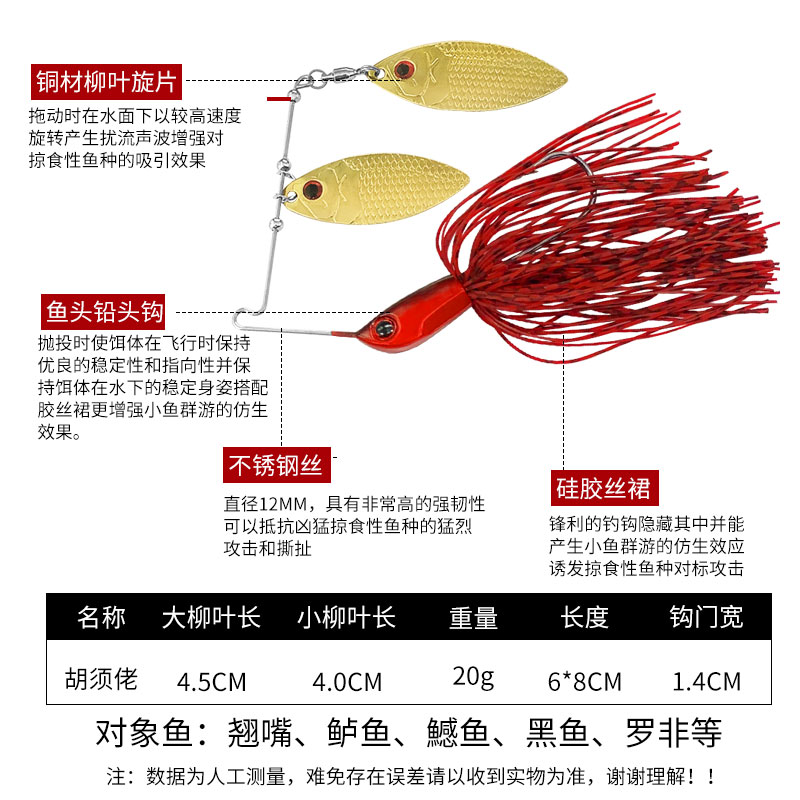 铜材柳叶旋片

拖动时在水面下以较高速度旋转产生扰流声波增强对掠食性鱼种的吸引效果

鱼头铅头钩

抛投时使饵体在飞行时保持优良的稳定性和指向性并保持饵体在水下的稳定身姿搭配胶丝裙更增强小鱼群游的仿生效果。

不锈钢丝

直径12MM，具有非常高的强韧性可以抵抗凶猛掠食性鱼种的猛烈攻击和撕扯

硅胶丝裙

锋利的钓钩隐藏其中并能产生小鱼群游的仿生效应诱发掠食性鱼种对标攻击

| 名称 | 大柳叶长 | 小柳叶长 | 重量 | 长度 | 钩门宽 |
|---|---|---|---|---|---|
| 胡须佬 | 4.5CM | 4.0CM | 20g | 6*8CM | 1.4CM |

对象鱼：翘嘴、鲈鱼、鳡鱼、黑鱼、罗非等

注：数据为人工测量，难免存在误差请以收到实物为准，谢谢理解！！